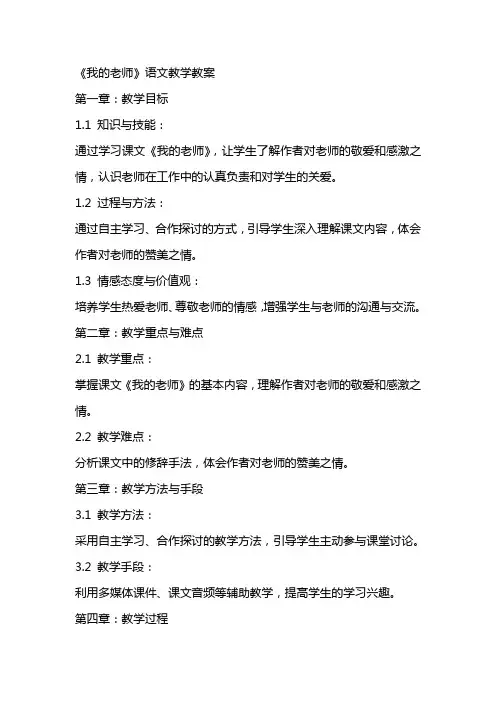 《我的老师》语文教学教案

第一章：教学目标

1.1 知识与技能：

通过学习课文《我的老师》，让学生了解作者对老师的敬爱和感激之情，认识老师在工作中的认真负责和对学生的关爱。

1.2 过程与方法：

通过自主学习、合作探讨的方式，引导学生深入理解课文内容，体会作者对老师的赞美之情。

1.3 情感态度与价值观：

培养学生热爱老师、尊敬老师的情感，增强学生与老师的沟通与交流。

第二章：教学重点与难点

2.1 教学重点：

掌握课文《我的老师》的基本内容，理解作者对老师的敬爱和感激之情。

2.2 教学难点：

分析课文中的修辞手法，体会作者对老师的赞美之情。

第三章：教学方法与手段

3.1 教学方法：

采用自主学习、合作探讨的教学方法，引导学生主动参与课堂讨论。

3.2 教学手段：

利用多媒体课件、课文音频等辅助教学，提高学生的学习兴趣。

第四章：教学过程